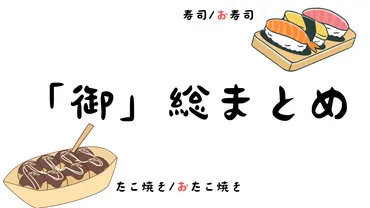 寿司/お寿司

「御」総まとめ

たこ焼き/おたこ焼き